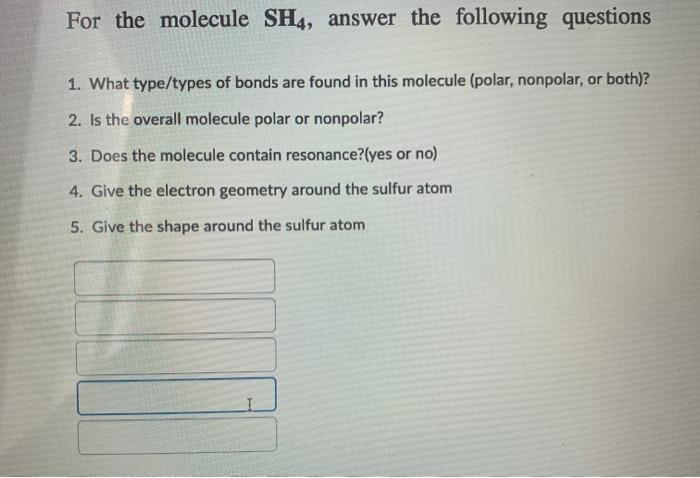 For the molecule $SH_4$, answer the following questions

1. What type/types of bonds are found in this molecule (polar, nonpolar, or both)?

2. Is the overall molecule polar or nonpolar?

3. Does the molecule contain resonance?(yes or no)

4. Give the electron geometry around the sulfur atom

5. Give the shape around the sulfur atom